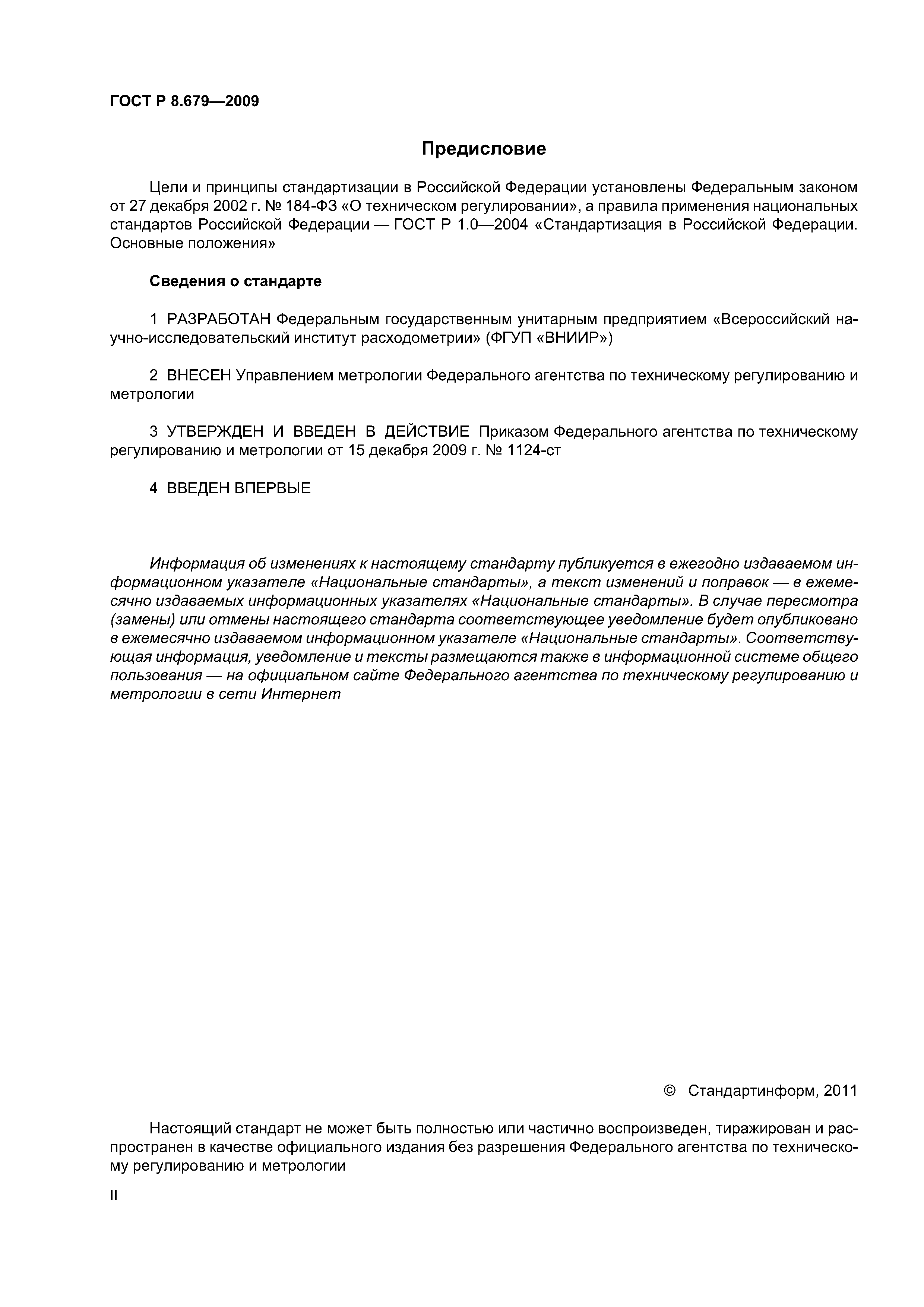 ГОСТ Р 8.679—2009

Предисловие

Цели и принципы стандартизации в Российской Федерации установлены Федеральным законом от 27 декабря 2002 г. № 184-ФЗ «О техническом регулировании», а правила применения национальных стандартов Российской Федерации — ГОСТ Р 1.0—2004 «Стандартизация в Российской Федерации. Основные положения»

Сведения о стандарте

1 РАЗРАБОТАН Федеральным государственным унитарным предприятием «Всероссийский научно-исследовательский институт расходометрии» (ФГУП «ВНИИР»)

2 ВНЕСЕН Управлением метрологии Федерального агентства по техническому регулированию и метрологии

3 УТВЕРЖДЕН И ВВЕДЕН В ДЕЙСТВИЕ Приказом Федерального агентства по техническому регулированию и метрологии от 15 декабря 2009 г. № 1124-ст

4 ВВЕДЕН ВПЕРВЫЕ

Информация об изменениях к настоящему стандарту публикуется в ежегодно издаваемом информационном указателе «Национальные стандарты», а текст изменений и поправок — в ежемесячно издаваемых информационных указателях «Национальные стандарты». В случае пересмотра (замены) или отмены настоящего стандарта соответствующее уведомление будет опубликовано в ежемесячно издаваемом информационном указателе «Национальные стандарты». Соответствующая информация, уведомление и тексты размещаются также в информационной системе общего пользования — на официальном сайте Федерального агентства по техническому регулированию и метрологии в сети Интернет

© Стандартинформ, 2011

Настоящий стандарт не может быть полностью или частично воспроизведен, тиражирован и распространен в качестве официального издания без разрешения Федерального агентства по техническому регулированию и метрологии

II